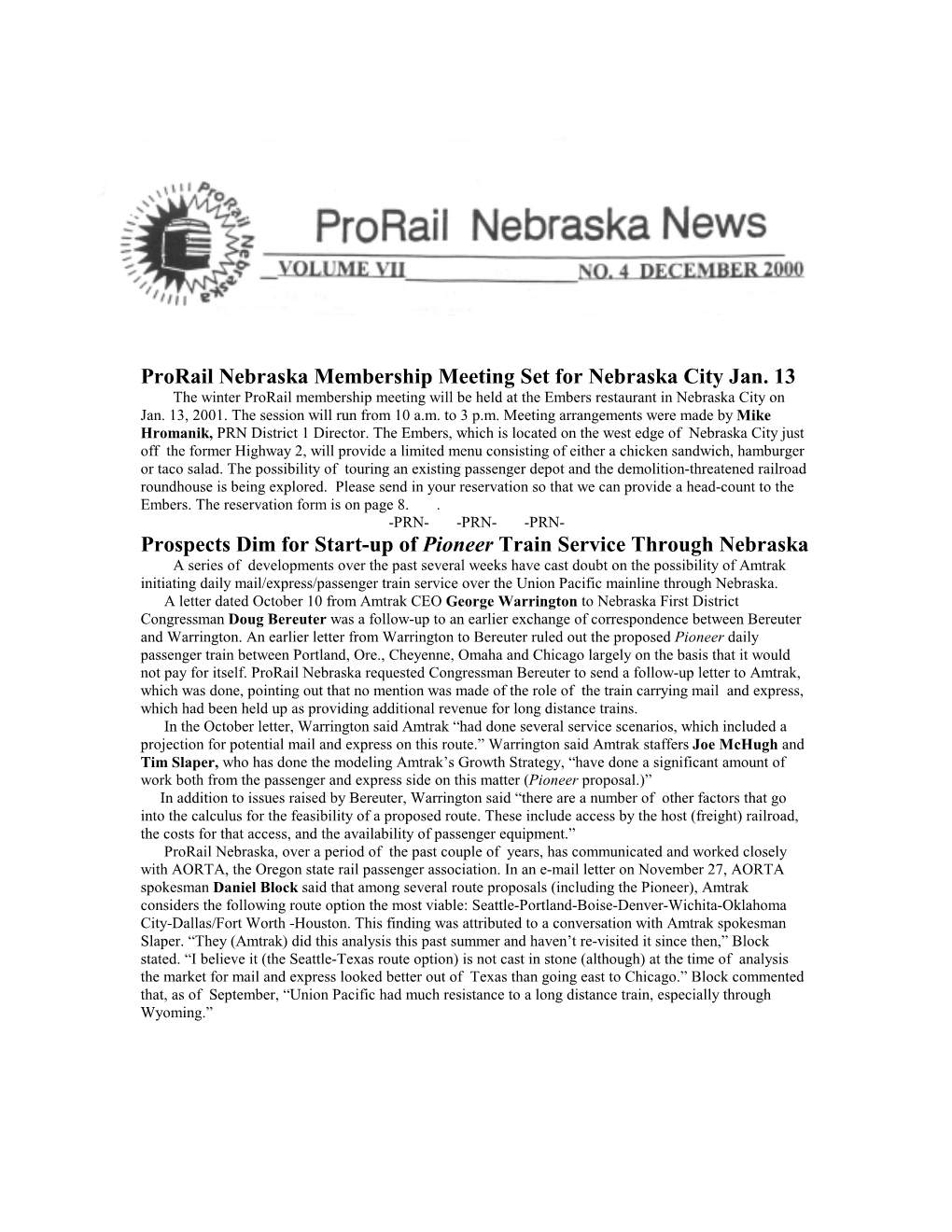 ProRail Nebraska

ProRail Nebraska News

VOLUME VII NO. 4 DECEMBER 2000

ProRail Nebraska Membership Meeting Set for Nebraska City Jan. 13

The winter ProRail membership meeting will be held at the Embers restaurant in Nebraska City on Jan. 13, 2001. The session will run from 10 a.m. to 3 p.m. Meeting arrangements were made by Mike Hromanik, PRN District 1 Director. The Embers, which is located on the west edge of Nebraska City just off the former Highway 2, will provide a limited menu consisting of either a chicken sandwich, hamburger or taco salad. The possibility of touring an existing passenger depot and the demolition-threatened railroad roundhouse is being explored. Please send in your reservation so that we can provide a head-count to the Embers. The reservation form is on page 8. .

-PRN- -PRN- -PRN-

Prospects Dim for Start-up of Pioneer Train Service Through Nebraska

A series of developments over the past several weeks have cast doubt on the possibility of Amtrak initiating daily mail/express/passenger train service over the Union Pacific mainline through Nebraska.

A letter dated October 10 from Amtrak CEO George Warrington to Nebraska First District Congressman Doug Bereuter was a follow-up to an earlier exchange of correspondence between Bereuter and Warrington. An earlier letter from Warrington to Bereuter ruled out the proposed Pioneer daily passenger train between Portland, Ore., Cheyenne, Omaha and Chicago largely on the basis that it would not pay for itself. ProRail Nebraska requested Congressman Bereuter to send a follow-up letter to Amtrak, which was done, pointing out that no mention was made of the role of the train carrying mail and express, which had been held up as providing additional revenue for long distance trains.

In the October letter, Warrington said Amtrak “had done several service scenarios, which included a projection for potential mail and express on this route.” Warrington said Amtrak staffers Joe McHugh and Tim Slaper, who has done the modeling Amtrak’s Growth Strategy, “have done a significant amount of work both from the passenger and express side on this matter (Pioneer proposal.)”

In addition to issues raised by Bereuter, Warrington said “there are a number of other factors that go into the calculus for the feasibility of a proposed route. These include access by the host (freight) railroad, the costs for that access, and the availability of passenger equipment.”

ProRail Nebraska, over a period of the past couple of years, has communicated and worked closely with AORTA, the Oregon state rail passenger association. In an e-mail letter on November 27, AORTA spokesman Daniel Block said that among several route proposals (including the Pioneer), Amtrak considers the following route option the most viable: Seattle-Portland-Boise-Denver-Wichita-Oklahoma City-Dallas/Fort Worth -Houston. This finding was attributed to a conversation with Amtrak spokesman Slaper. “They (Amtrak) did this analysis this past summer and haven’t re-visited it since then,” Block stated. “I believe it (the Seattle-Texas route option) is not cast in stone (although) at the time of analysis the market for mail and express looked better out of Texas than going east to Chicago.” Block commented that, as of September, “Union Pacific had much resistance to a long distance train, especially through Wyoming.”